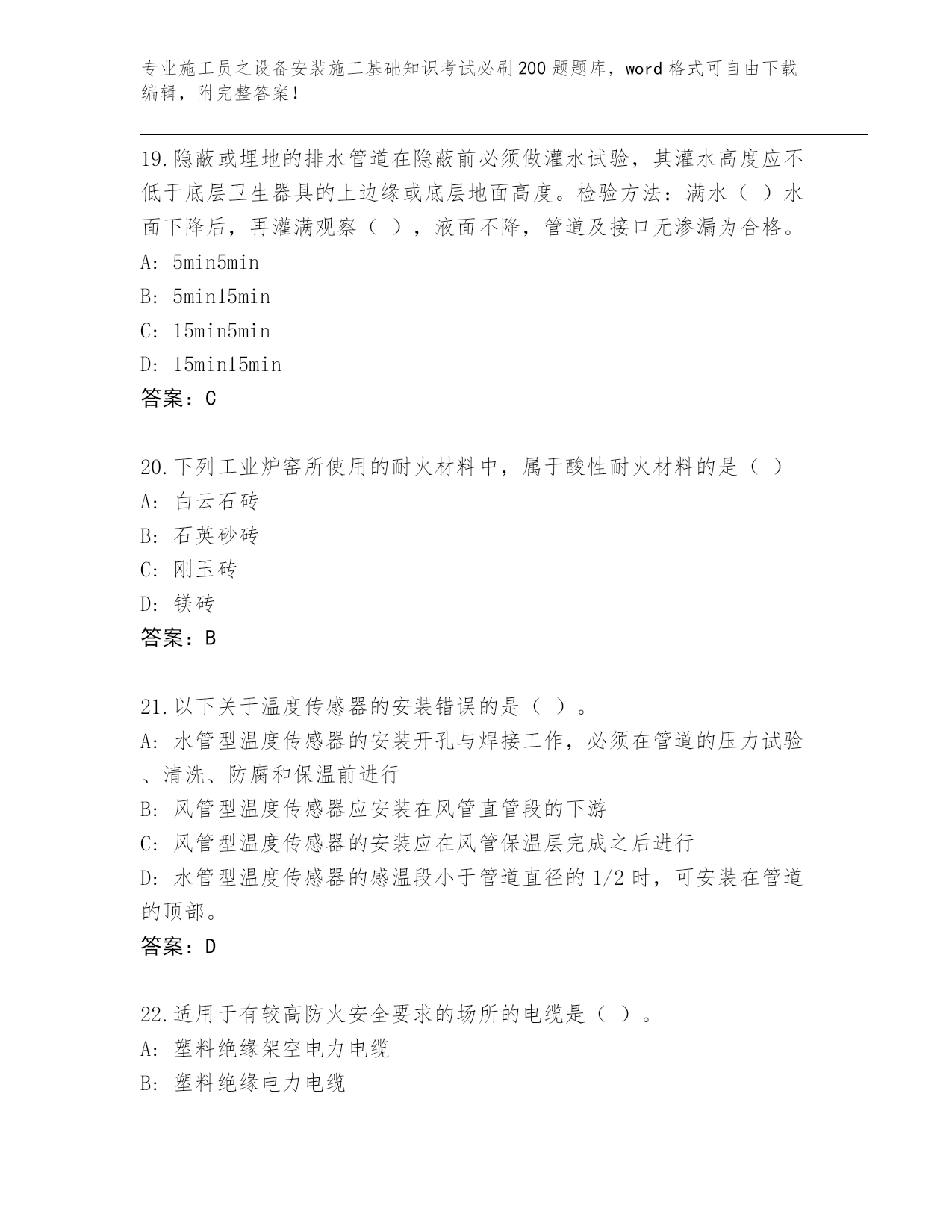 专业施工员之设备安装施工基础知识考试必刷200题题库，word格式可自由下载编辑，附完整答案！

19.隐蔽或埋地的排水管道在隐蔽前必须做灌水试验，其灌水高度应不低于底层卫生器具的上边缘或底层地面高度。检验方法：满水（ ）水面下降后，再灌满观察（ ），液面不降，管道及接口无渗漏为合格。
A: 5min5min
B: 5min15min
C: 15min5min
D: 15min15min
答案：C

20.下列工业炉窑所使用的耐火材料中，属于酸性耐火材料的是（ ）
A: 白云石砖
B: 石英砂砖
C: 刚玉砖
D: 镁砖
答案：B

21.以下关于温度传感器的安装错误的是（ ）。
A: 水管型温度传感器的安装开孔与焊接工作，必须在管道的压力试验、清洗、防腐和保温前进行
B: 风管型温度传感器应安装在风管直管段的下游
C: 风管型温度传感器的安装应在风管保温层完成之后进行
D: 水管型温度传感器的感温段小于管道直径的1/2时，可安装在管道的顶部。
答案：D

22.适用于有较高防火安全要求的场所的电缆是（ ）。
A: 塑料绝缘架空电力电缆
B: 塑料绝缘电力电缆